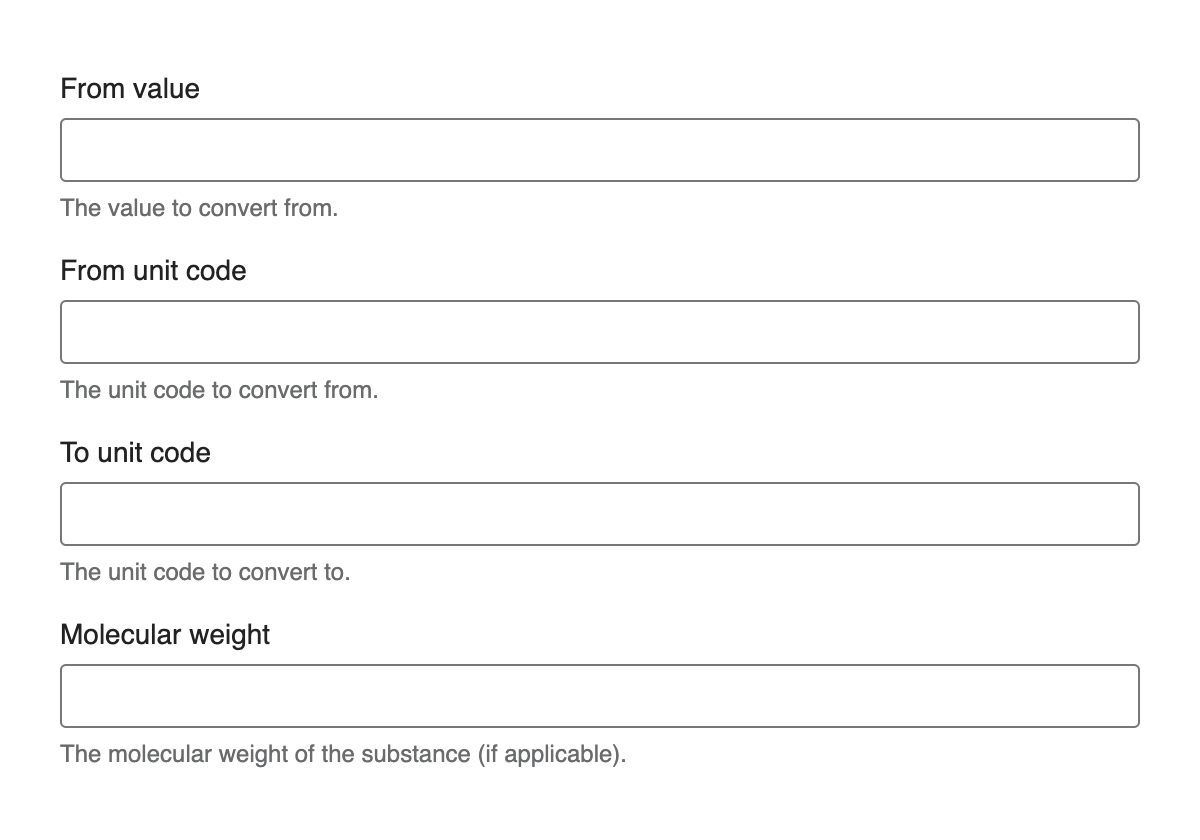 From value

The value to convert from.

From unit code

The unit code to convert from.

To unit code

The unit code to convert to.

Molecular weight

The molecular weight of the substance (if applicable).